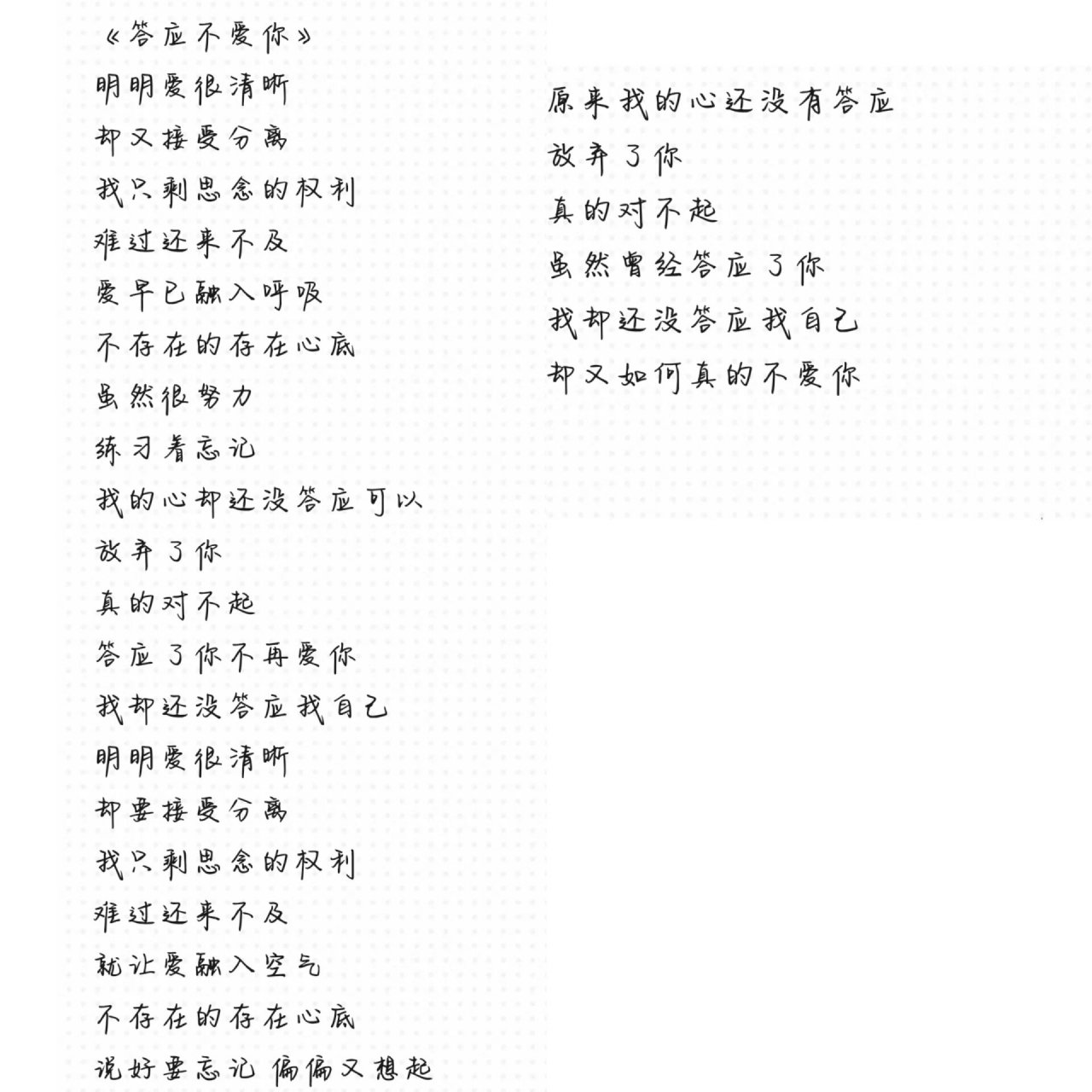 《答应不爱你》

明明爱很清晰

却又接受分离

我只剩思念的权利

难过还来不及

爱早已融入呼吸

不存在的存在心底

虽然很努力

练习着忘记

我的心却还没答应可以

放弃了你

真的对不起

答应了你不再爱你

我却还没答应我自己

明明爱很清晰

却要接受分离

我只剩思念的权利

难过还来不及

就让爱融入空气

不存在的存在心底

说好要忘记 偏偏又想起

原来我的心还没有答应

放弃了你

真的对不起

虽然曾经答应了你

我却还没答应我自己

却又如何真的不爱你